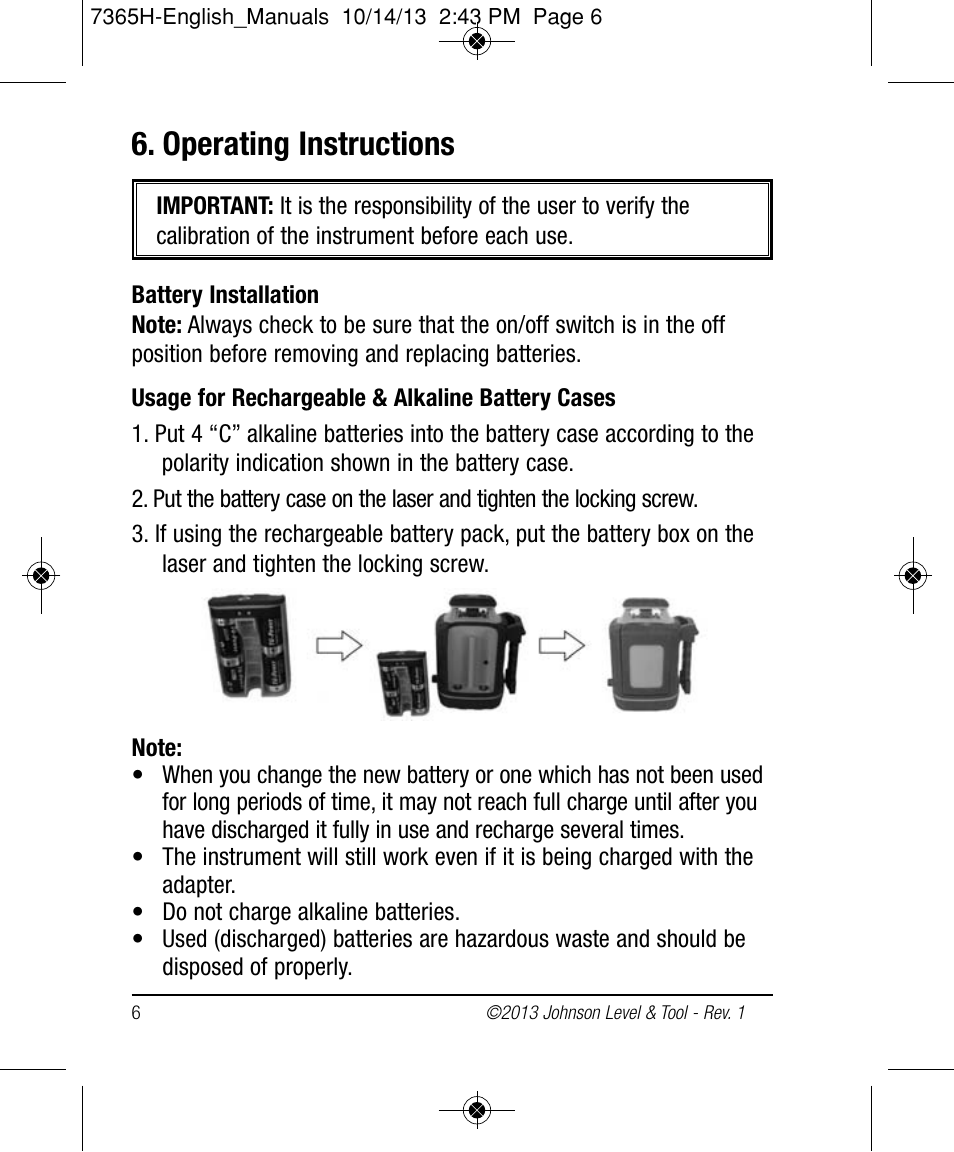 7365H-English_Manuals 10/14/13 2:43 PM Page 6

6. Operating Instructions

IMPORTANT: It is the responsibility of the user to verify the calibration of the instrument before each use.

Battery Installation
Note: Always check to be sure that the on/off switch is in the off position before removing and replacing batteries.

Usage for Rechargeable & Alkaline Battery Cases

1. Put 4 “C” alkaline batteries into the battery case according to the polarity indication shown in the battery case.

2. Put the battery case on the laser and tighten the locking screw.

3. If using the rechargeable battery pack, put the battery box on the laser and tighten the locking screw.

Note:
• When you change the new battery or one which has not been used for long periods of time, it may not reach full charge until after you have discharged it fully in use and recharge several times.
• The instrument will still work even if it is being charged with the adapter.
• Do not charge alkaline batteries.
• Used (discharged) batteries are hazardous waste and should be disposed of properly.

6

©2013 Johnson Level & Tool - Rev. 1